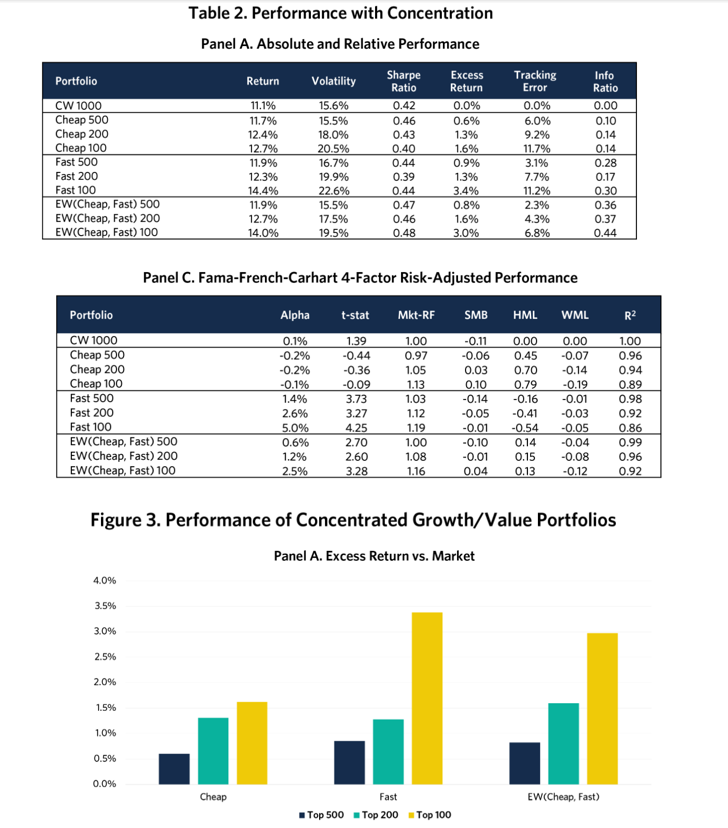 Table 2. Performance with Concentration

Panel A. Absolute and Relative Performance

| Portfolio | Return | Volatility | Sharpe Ratio | Excess Return | Tracking Error | Info Ratio |
|---|---|---|---|---|---|---|
| CW 1000 | 11.1% | 15.6% | 0.42 | 0.0% | 0.0% | 0.00 |
| Cheap 500 | 11.7% | 15.5% | 0.46 | 0.6% | 6.0% | 0.10 |
| Cheap 200 | 12.4% | 18.0% | 0.43 | 1.3% | 9.2% | 0.14 |
| Cheap 100 | 12.7% | 20.5% | 0.40 | 1.6% | 11.7% | 0.14 |
| Fast 500 | 11.9% | 16.7% | 0.44 | 0.9% | 3.1% | 0.28 |
| Fast 200 | 12.3% | 19.9% | 0.39 | 1.3% | 7.7% | 0.17 |
| Fast 100 | 14.4% | 22.6% | 0.44 | 3.4% | 11.2% | 0.30 |
| EW(Cheap, Fast) 500 | 11.9% | 15.5% | 0.47 | 0.8% | 2.3% | 0.36 |
| EW(Cheap, Fast) 200 | 12.7% | 17.5% | 0.46 | 1.6% | 4.3% | 0.37 |
| EW(Cheap, Fast) 100 | 14.0% | 19.5% | 0.48 | 3.0% | 6.8% | 0.44 |

Panel C. Fama-French-Carhart 4-Factor Risk-Adjusted Performance

| Portfolio | Alpha | t-stat | Mkt-RF | SMB | HML | WML | $R^2$ |
|---|---|---|---|---|---|---|---|
| CW 1000 | 0.1% | 1.39 | 1.00 | -0.11 | 0.00 | 0.00 | 1.00 |
| Cheap 500 | -0.2% | -0.44 | 0.97 | -0.06 | 0.45 | -0.07 | 0.96 |
| Cheap 200 | -0.2% | -0.36 | 1.05 | 0.03 | 0.70 | -0.14 | 0.94 |
| Cheap 100 | -0.1% | -0.09 | 1.13 | 0.10 | 0.79 | -0.19 | 0.89 |
| Fast 500 | 1.4% | 3.73 | 1.03 | -0.14 | -0.16 | -0.01 | 0.98 |
| Fast 200 | 2.6% | 3.27 | 1.12 | -0.05 | -0.41 | -0.03 | 0.92 |
| Fast 100 | 5.0% | 4.25 | 1.19 | -0.01 | -0.54 | -0.05 | 0.86 |
| EW(Cheap, Fast) 500 | 0.6% | 2.70 | 1.00 | -0.10 | 0.14 | -0.04 | 0.99 |
| EW(Cheap, Fast) 200 | 1.2% | 2.60 | 1.08 | -0.01 | 0.15 | -0.08 | 0.96 |
| EW(Cheap, Fast) 100 | 2.5% | 3.28 | 1.16 | 0.04 | 0.13 | -0.12 | 0.92 |

Figure 3. Performance of Concentrated Growth/Value Portfolios

Panel A. Excess Return vs. Market

4.0%
3.5%
3.0%
2.5%
2.0%
1.5%
1.0%
0.5%
0.0%

Cheap
Fast
EW(Cheap, Fast)

Top 500 Top 200 Top 100